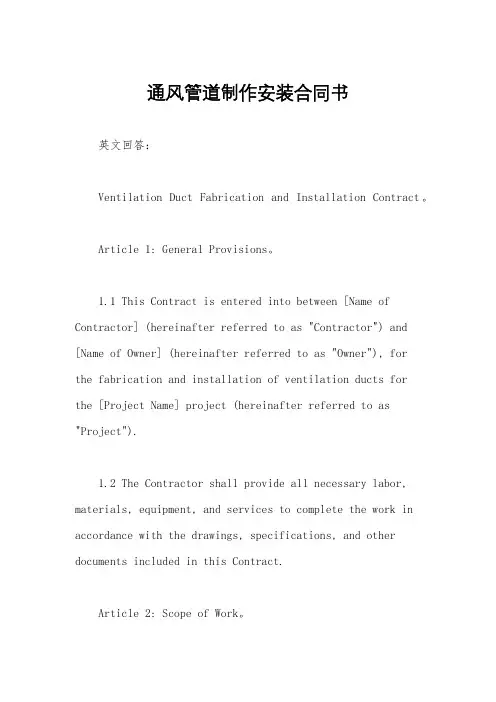 通风管道制作安装合同书

英文回答：

Ventilation Duct Fabrication and Installation Contract。

Article 1: General Provisions。

1.1 This Contract is entered into between [Name of Contractor] (hereinafter referred to as "Contractor") and [Name of Owner] (hereinafter referred to as "Owner"), for the fabrication and installation of ventilation ducts for the [Project Name] project (hereinafter referred to as "Project").

1.2 The Contractor shall provide all necessary labor, materials, equipment, and services to complete the work in accordance with the drawings, specifications, and other documents included in this Contract.

Article 2: Scope of Work。